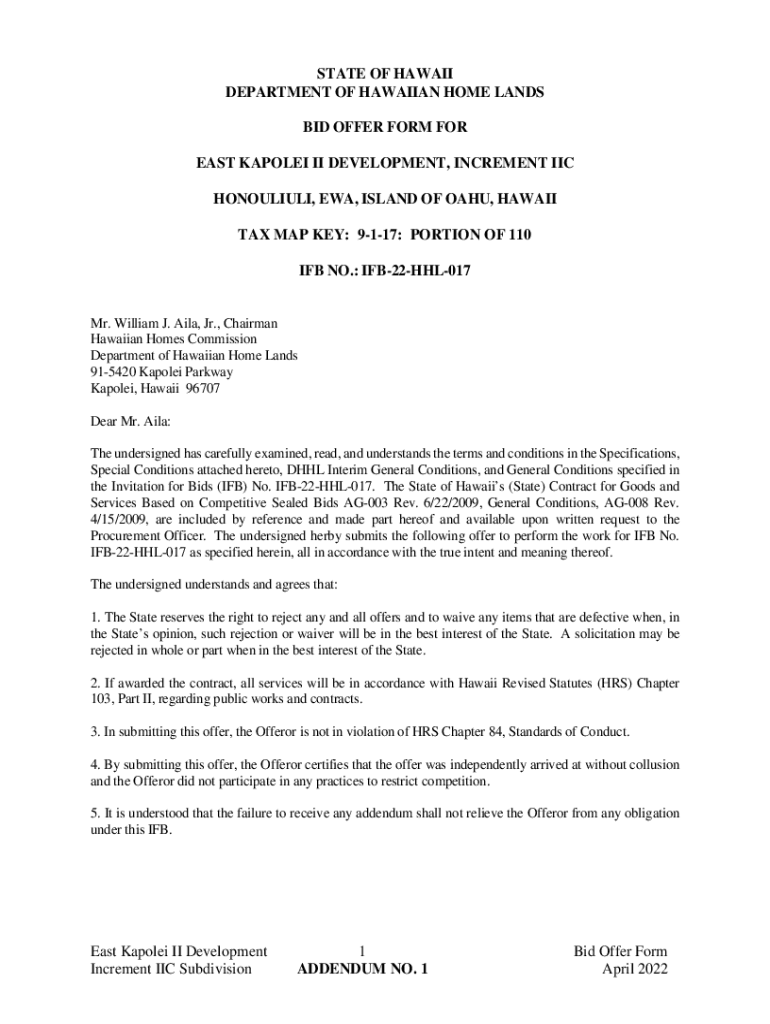 STATE OF HAWAII
DEPARTMENT OF HAWAIIAN HOME LANDS

BID OFFER FORM FOR

EAST KAPOLEI II DEVELOPMENT, INCREMENT IIC

HONOULIULI, EWA, ISLAND OF OAHU, HAWAII

TAX MAP KEY: 9-1-17: PORTION OF 110

IFB NO.: IFB-22-HHL-017

Mr. William J. Aila, Jr., Chairman
Hawaiian Homes Commission
Department of Hawaiian Home Lands
91-5420 Kapolei Parkway
Kapolei, Hawaii 96707

Dear Mr. Aila:

The undersigned has carefully examined, read, and understands the terms and conditions in the Specifications, Special Conditions attached hereto, DHHL Interim General Conditions, and General Conditions specified in the Invitation for Bids (IFB) No. IFB-22-HHL-017. The State of Hawaii's (State) Contract for Goods and Services Based on Competitive Sealed Bids AG-003 Rev. 6/22/2009, General Conditions, AG-008 Rev. 4/15/2009, are included by reference and made part hereof and available upon written request to the Procurement Officer. The undersigned herby submits the following offer to perform the work for IFB No. IFB-22-HHL-017 as specified herein, all in accordance with the true intent and meaning thereof.

The undersigned understands and agrees that:

1. The State reserves the right to reject any and all offers and to waive any items that are defective when, in the State's opinion, such rejection or waiver will be in the best interest of the State. A solicitation may be rejected in whole or part when in the best interest of the State.

2. If awarded the contract, all services will be in accordance with Hawaii Revised Statutes (HRS) Chapter 103, Part II, regarding public works and contracts.

3. In submitting this offer, the Offeror is not in violation of HRS Chapter 84, Standards of Conduct.

4. By submitting this offer, the Offeror certifies that the offer was independently arrived at without collusion and the Offeror did not participate in any practices to restrict competition.

5. It is understood that the failure to receive any addendum shall not relieve the Offeror from any obligation under this IFB.

East Kapolei II Development
Increment IIC Subdivision
1
ADDENDUM NO. 1
Bid Offer Form
April 2022